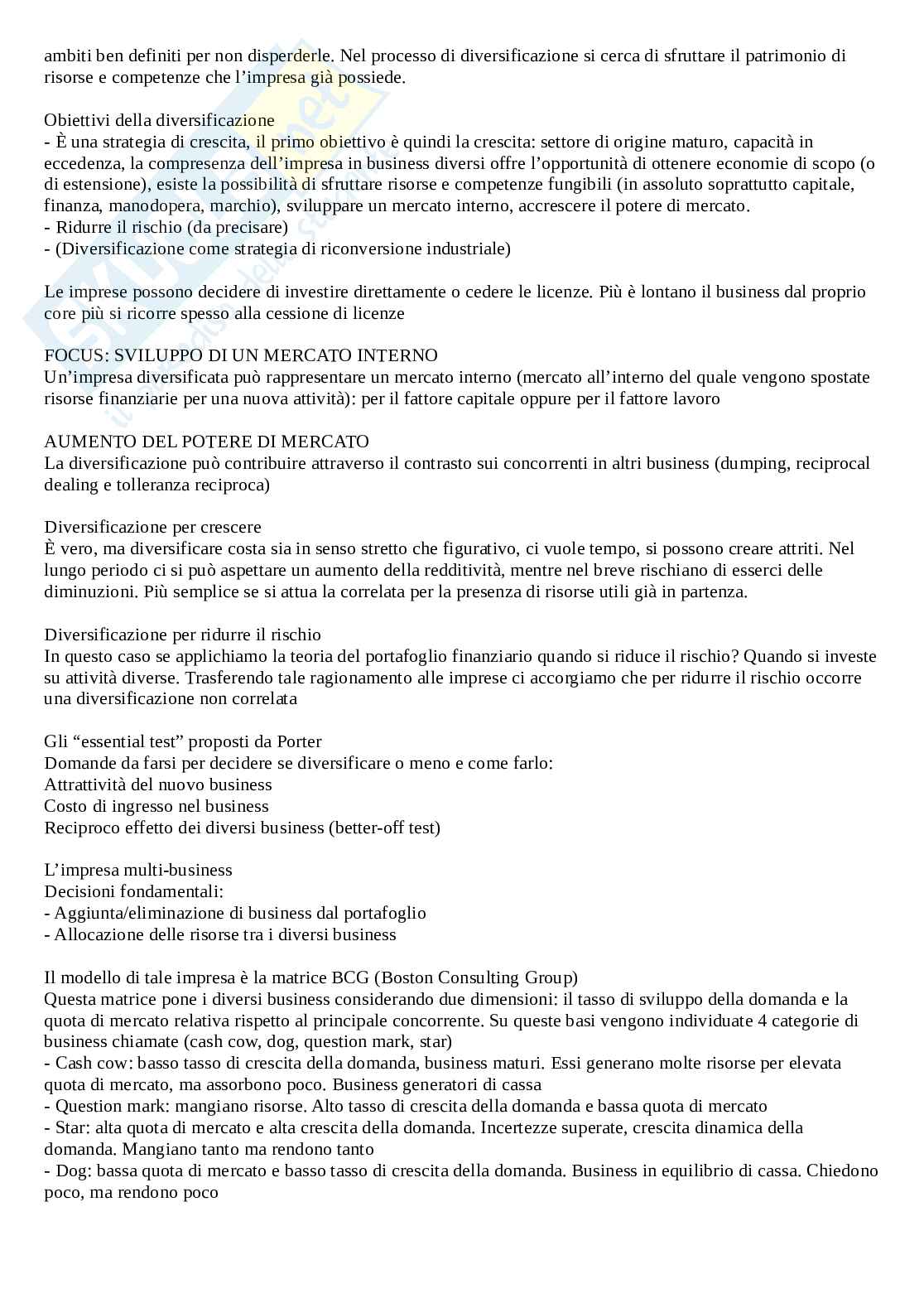 ambiti ben definiti per non disperderle. Nel processo di diversificazione si cerca di sfruttare il patrimonio di risorse e competenze che l'impresa già possiede.

Obiettivi della diversificazione
- È una strategia di crescita, il primo obiettivo è quindi la crescita: settore di origine maturo, capacità in eccedenza, la compresenza dell'impresa in business diversi offre l'opportunità di ottenere economie di scopo (o di estensione), esiste la possibilità di sfruttare risorse e competenze fungibili (in assoluto soprattutto capitale, finanza, manodopera, marchio), sviluppare un mercato interno, accrescere il potere di mercato.
- Ridurre il rischio (da precisare)
- (Diversificazione come strategia di riconversione industriale)

Le imprese possono decidere di investire direttamente o cedere le licenze. Più è lontano il business dal proprio core più si ricorre spesso alla cessione di licenze

FOCUS: SVILUPPO DI UN MERCATO INTERNO
Un'impresa diversificata può rappresentare un mercato interno (mercato all'interno del quale vengono spostate risorse finanziarie per una nuova attività): per il fattore capitale oppure per il fattore lavoro

AUMENTO DEL POTERE DI MERCATO
La diversificazione può contribuire attraverso il contrasto sui concorrenti in altri business (dumping, reciprocal dealing e tolleranza reciproca)

Diversificazione per crescere
È vero, ma diversificare costa sia in senso stretto che figurativo, ci vuole tempo, si possono creare attriti. Nel lungo periodo ci si può aspettare un aumento della redditività, mentre nel breve rischiano di esserci delle diminuzioni. Più semplice se si attua la correlata per la presenza di risorse utili già in partenza.

Diversificazione per ridurre il rischio
In questo caso se applichiamo la teoria del portafoglio finanziario quando si riduce il rischio? Quando si investe su attività diverse. Trasferendo tale ragionamento alle imprese ci accorgiamo che per ridurre il rischio occorre una diversificazione non correlata

Gli "essential test" proposti da Porter
Domande da farsi per decidere se diversificare o meno e come farlo:
Attrattività del nuovo business
Costo di ingresso nel business
Reciproco effetto dei diversi business (better-off test)

L'impresa multi-business
Decisioni fondamentali:
- Aggiunta/eliminazione di business dal portafoglio
- Allocazione delle risorse tra i diversi business

Il modello di tale impresa è la matrice BCG (Boston Consulting Group)
Questa matrice pone i diversi business considerando due dimensioni: il tasso di sviluppo della domanda e la quota di mercato relativa rispetto al principale concorrente. Su queste basi vengono individuate 4 categorie di business chiamate (cash cow, dog, question mark, star)
- Cash cow: basso tasso di crescita della domanda, business maturi. Essi generano molte risorse per elevata quota di mercato, ma assorbono poco. Business generatori di cassa
- Question mark: mangiano risorse. Alto tasso di crescita della domanda e bassa quota di mercato
- Star: alta quota di mercato e alta crescita della domanda. Incertezze superate, crescita dinamica della domanda. Mangiano tanto ma rendono tanto
- Dog: bassa quota di mercato e basso tasso di crescita della domanda. Business in equilibrio di cassa. Chiedono poco, ma rendono poco